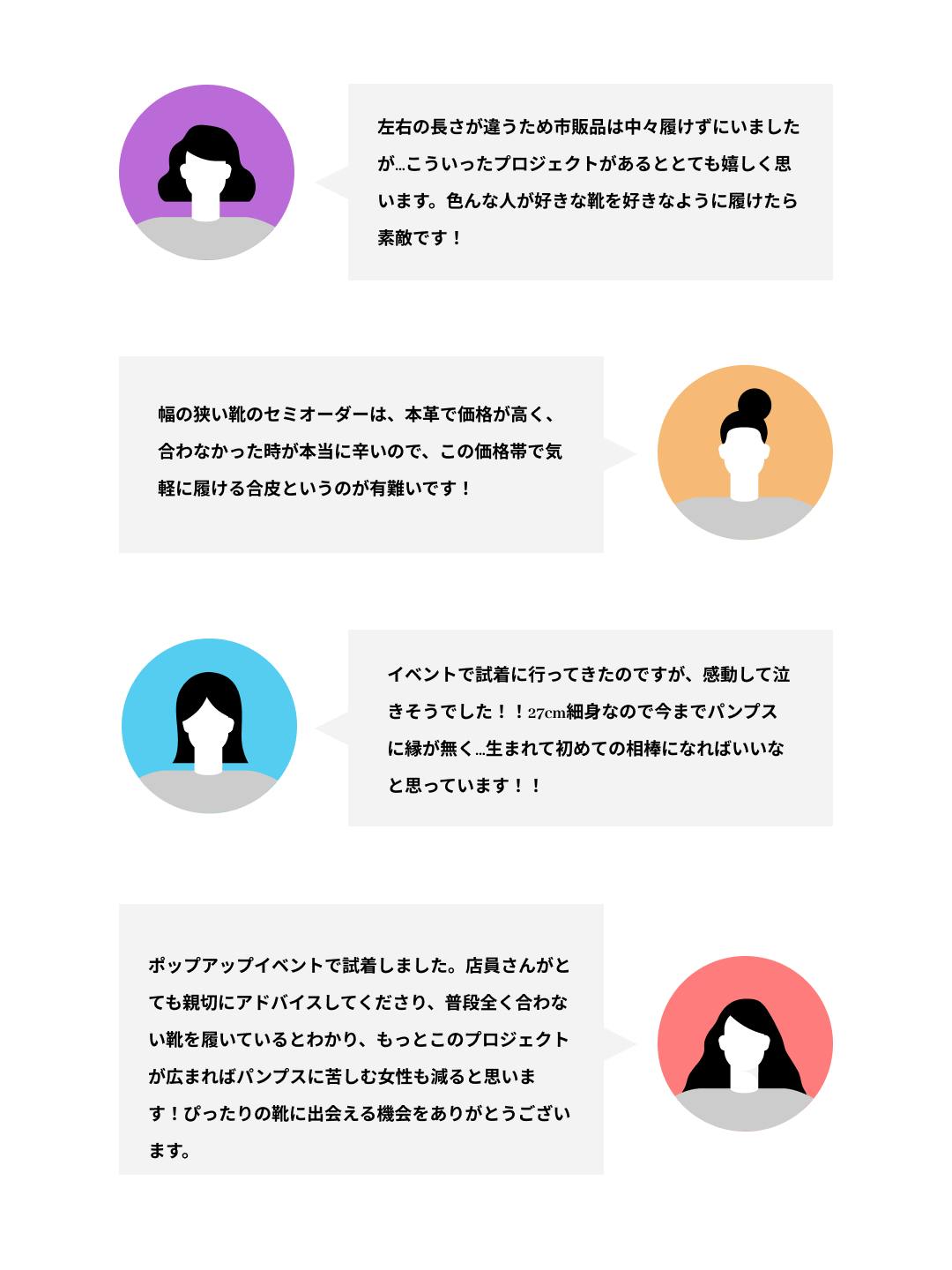 左右の長さが違うため市販品は中々履けずにいましたが…こういったプロジェクトがあるととても嬉しく思います。色んな人が好きな靴を好きなように履けたら素敵です！

幅の狭い靴のセミオーダーは、本革で価格が高く、合わなかった時が本当に辛いので、この価格帯で気軽に履ける合皮というのが有難いです！

イベントで試着に行ってきたのですが、感動して泣きそうでした！！27cm細身なので今までパンプスに縁が無く…生まれて初めての相棒になればいいなと思っています！！

ポップアップイベントで試着しました。店員さんがとても親切にアドバイスしてくださり、普段全く合わない靴を履いているとわかり、もっとこのプロジェクトが広まればパンプスに苦しむ女性も減ると思います！ぴったりの靴に出会える機会をありがとうございます。